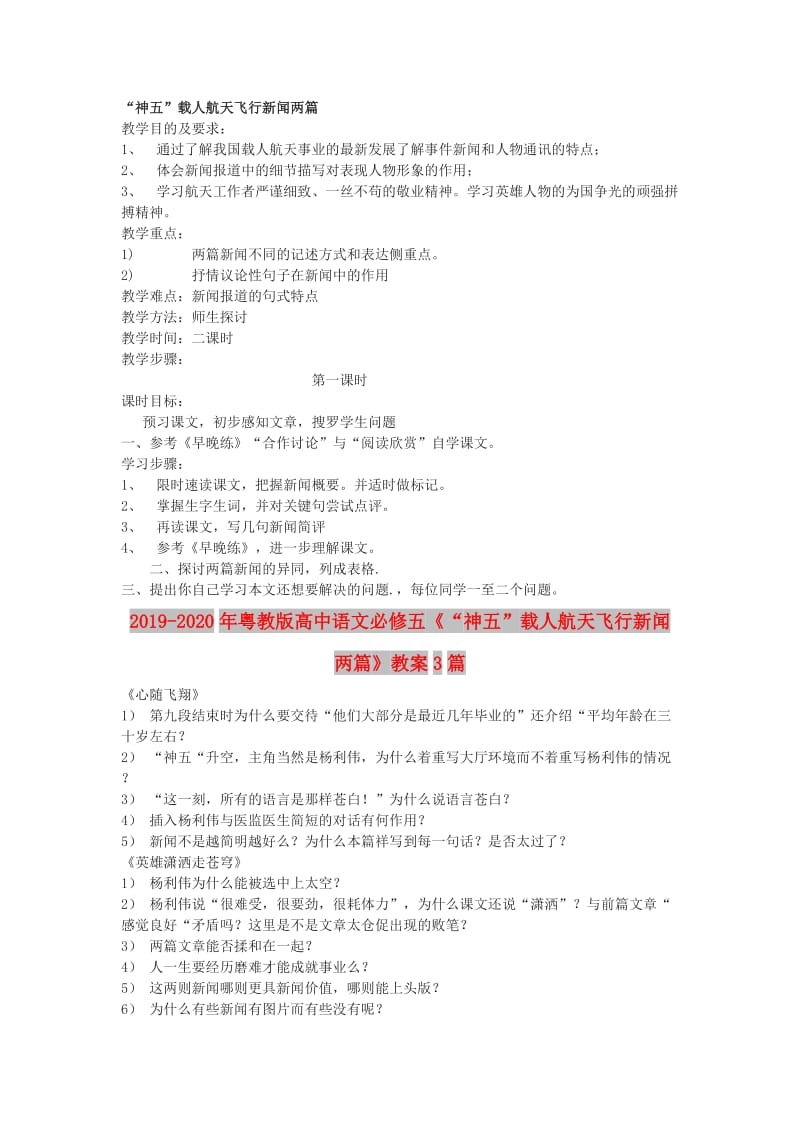 “神五”载人航天飞行新闻两篇
教学目的及要求：
1、 通过了解我国载人航天事业的最新发展了解事件新闻和人物通讯的特点；
2、 体会新闻报道中的细节描写对表现人物形象的作用；
3、 学习航天工作者严谨细致、一丝不苟的敬业精神。学习英雄人物的为国争光的顽强拼搏精神。
教学重点：
1) 两篇新闻不同的记述方式和表达侧重点。
2) 抒情议论性句子在新闻中的作用
教学难点：新闻报道的句式特点
教学方法：师生探讨
教学时间：二课时
教学步骤：

第一课时

课时目标：
预习课文，初步感知文章，搜罗学生问题
一、参考《早晚练》“合作讨论”与“阅读欣赏”自学课文。
学习步骤：
1、 限时速读课文，把握新闻概要。并适时做标记。
2、 掌握生字生词，并对关键句尝试点评。
3、 再读课文，写几句新闻简评
4、 参考《早晚练》，进一步理解课文。
二、探讨两篇新闻的异同，列成表格.
三、提出你自己学习本文还想要解决的问题.，每位同学一至二个问题。

2019-2020年粤教版高中语文必修五《“神五”载人航天飞行新闻两篇》教案3篇

《心随飞翔》
1） 第九段结束时为什么要交待“他们大部分是最近几年毕业的”还介绍“平均年龄在三十岁左右？
2） “神五“升空，主角当然是杨利伟，为什么着重写大厅环境而不着重写杨利伟的情况？
3） “这一刻，所有的语言是那样苍白！”为什么说语言苍白？
4） 插入杨利伟与医监医生简短的对话有何作用？
5） 新闻不是越简明越好么？为什么本篇祥写到每一句话？是否太过了？
《英雄潇洒走苍穹》
1） 杨利伟为什么能被选中上太空？
2） 杨利伟说“很难受，很要劲，很耗体力”，为什么课文还说“潇洒”？与前篇文章“感觉良好“矛盾吗？这里是不是文章太仓促出现的败笔？
3） 两篇文章能否揉和在一起？
4） 人一生要经历磨难才能成就事业么？
5） 这两则新闻哪则更具新闻价值，哪则能上头版？
6） 为什么有些新闻有图片而有些没有呢？